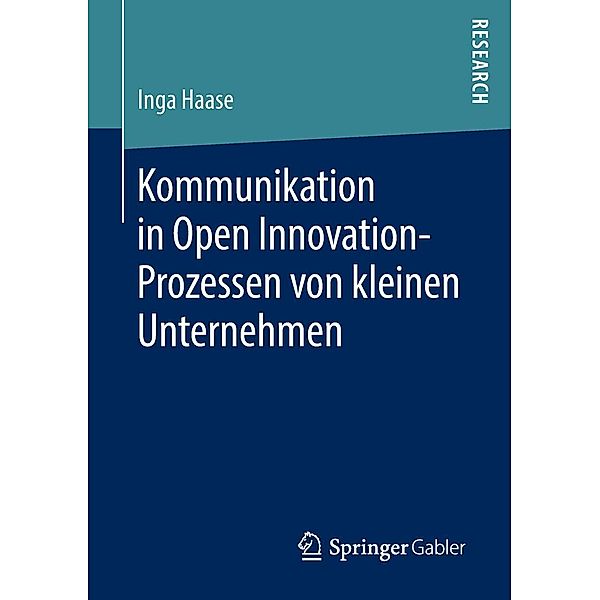 RESEARCH

Inga Haase

Kommunikation in Open Innovation-Prozessen von kleinen Unternehmen

Springer Gabler